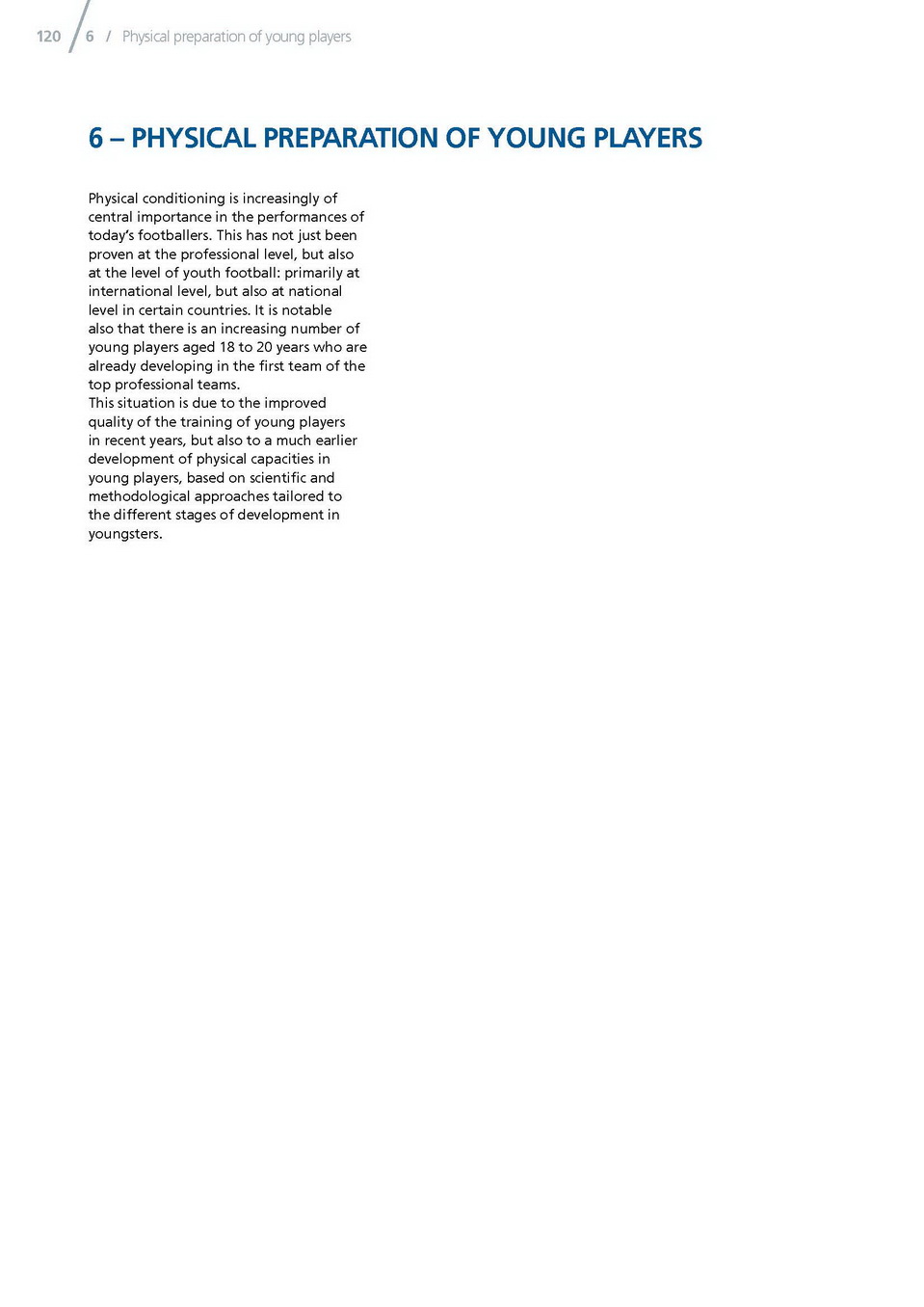 120 / 6 / Physical preparation of young players

6 – PHYSICAL PREPARATION OF YOUNG PLAYERS

Physical conditioning is increasingly of central importance in the performances of today's footballers. This has not just been proven at the professional level, but also at the level of youth football: primarily at international level, but also at national level in certain countries. It is notable also that there is an increasing number of young players aged 18 to 20 years who are already developing in the first team of the top professional teams.
This situation is due to the improved quality of the training of young players in recent years, but also to a much earlier development of physical capacities in young players, based on scientific and methodological approaches tailored to the different stages of development in youngsters.